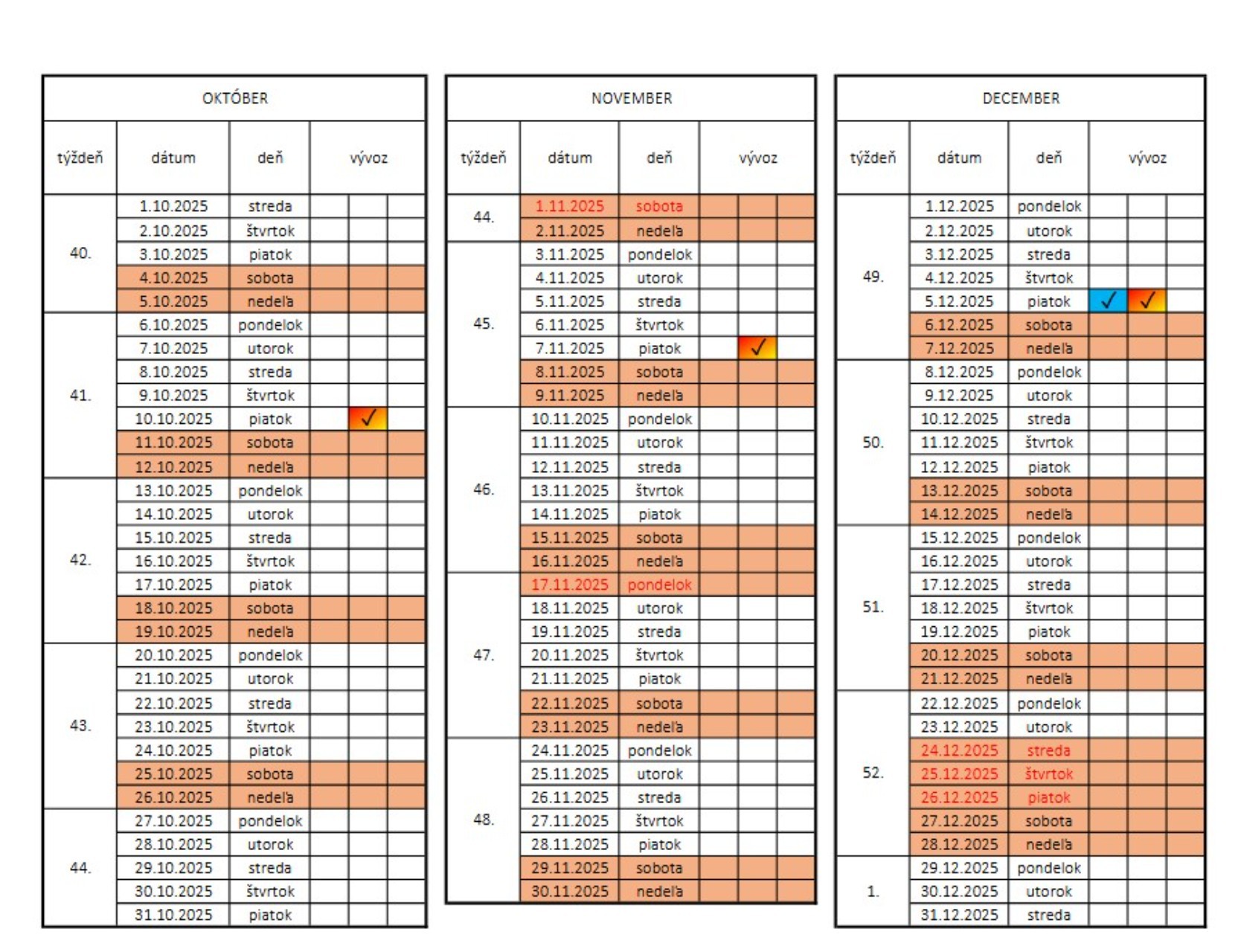 OKTÓBER

| týždeň | dátum | deň | vývoz | | |
|---|---|---|---|---|---|
| 40. | 1.10.2025 | streda | | | |
| | 2.10.2025 | štvrtok | | | |
| | 3.10.2025 | piatok | | | |
| | 4.10.2025 | sobota | | | |
| | 5.10.2025 | nedeľa | | | |
| 41. | 6.10.2025 | pondelok | | | |
| | 7.10.2025 | utorok | | | |
| | 8.10.2025 | streda | | | |
| | 9.10.2025 | štvrtok | | | |
| | 10.10.2025 | piatok | | ✓ | |
| | 11.10.2025 | sobota | | | |
| | 12.10.2025 | nedeľa | | | |
| 42. | 13.10.2025 | pondelok | | | |
| | 14.10.2025 | utorok | | | |
| | 15.10.2025 | streda | | | |
| | 16.10.2025 | štvrtok | | | |
| | 17.10.2025 | piatok | | | |
| | 18.10.2025 | sobota | | | |
| | 19.10.2025 | nedeľa | | | |
| 43. | 20.10.2025 | pondelok | | | |
| | 21.10.2025 | utorok | | | |
| | 22.10.2025 | streda | | | |
| | 23.10.2025 | štvrtok | | | |
| | 24.10.2025 | piatok | | | |
| | 25.10.2025 | sobota | | | |
| | 26.10.2025 | nedeľa | | | |
| 44. | 27.10.2025 | pondelok | | | |
| | 28.10.2025 | utorok | | | |
| | 29.10.2025 | streda | | | |
| | 30.10.2025 | štvrtok | | | |
| | 31.10.2025 | piatok | | | |

NOVEMBER

| týždeň | dátum | deň | vývoz | | |
|---|---|---|---|---|---|
| 44. | 1.11.2025 | sobota | | | |
| | 2.11.2025 | nedeľa | | | |
| 45. | 3.11.2025 | pondelok | | | |
| | 4.11.2025 | utorok | | | |
| | 5.11.2025 | streda | | | |
| | 6.11.2025 | štvrtok | | | |
| | 7.11.2025 | piatok | | ✓ | |
| | 8.11.2025 | sobota | | | |
| | 9.11.2025 | nedeľa | | | |
| 46. | 10.11.2025 | pondelok | | | |
| | 11.11.2025 | utorok | | | |
| | 12.11.2025 | streda | | | |
| | 13.11.2025 | štvrtok | | | |
| | 14.11.2025 | piatok | | | |
| | 15.11.2025 | sobota | | | |
| | 16.11.2025 | nedeľa | | | |
| 47. | 17.11.2025 | pondelok | | | |
| | 18.11.2025 | utorok | | | |
| | 19.11.2025 | streda | | | |
| | 20.11.2025 | štvrtok | | | |
| | 21.11.2025 | piatok | | | |
| | 22.11.2025 | sobota | | | |
| | 23.11.2025 | nedeľa | | | |
| 48. | 24.11.2025 | pondelok | | | |
| | 25.11.2025 | utorok | | | |
| | 26.11.2025 | streda | | | |
| | 27.11.2025 | štvrtok | | | |
| | 28.11.2025 | piatok | | | |
| | 29.11.2025 | sobota | | | |
| | 30.11.2025 | nedeľa | | | |

DECEMBER

| týždeň | dátum | deň | vývoz | | |
|---|---|---|---|---|---|
| 49. | 1.12.2025 | pondelok | | | |
| | 2.12.2025 | utorok | | | |
| | 3.12.2025 | streda | | | |
| | 4.12.2025 | štvrtok | | | |
| | 5.12.2025 | piatok | ✓ | ✓ | |
| | 6.12.2025 | sobota | | | |
| | 7.12.2025 | nedeľa | | | |
| 50. | 8.12.2025 | pondelok | | | |
| | 9.12.2025 | utorok | | | |
| | 10.12.2025 | streda | | | |
| | 11.12.2025 | štvrtok | | | |
| | 12.12.2025 | piatok | | | |
| | 13.12.2025 | sobota | | | |
| | 14.12.2025 | nedeľa | | | |
| 51. | 15.12.2025 | pondelok | | | |
| | 16.12.2025 | utorok | | | |
| | 17.12.2025 | streda | | | |
| | 18.12.2025 | štvrtok | | | |
| | 19.12.2025 | piatok | | | |
| | 20.12.2025 | sobota | | | |
| | 21.12.2025 | nedeľa | | | |
| 52. | 22.12.2025 | pondelok | | | |
| | 23.12.2025 | utorok | | | |
| | 24.12.2025 | streda | | | |
| | 25.12.2025 | štvrtok | | | |
| | 26.12.2025 | piatok | | | |
| | 27.12.2025 | sobota | | | |
| | 28.12.2025 | nedeľa | | | |
| 1. | 29.12.2025 | pondelok | | | |
| | 30.12.2025 | utorok | | | |
| | 31.12.2025 | streda | | | |